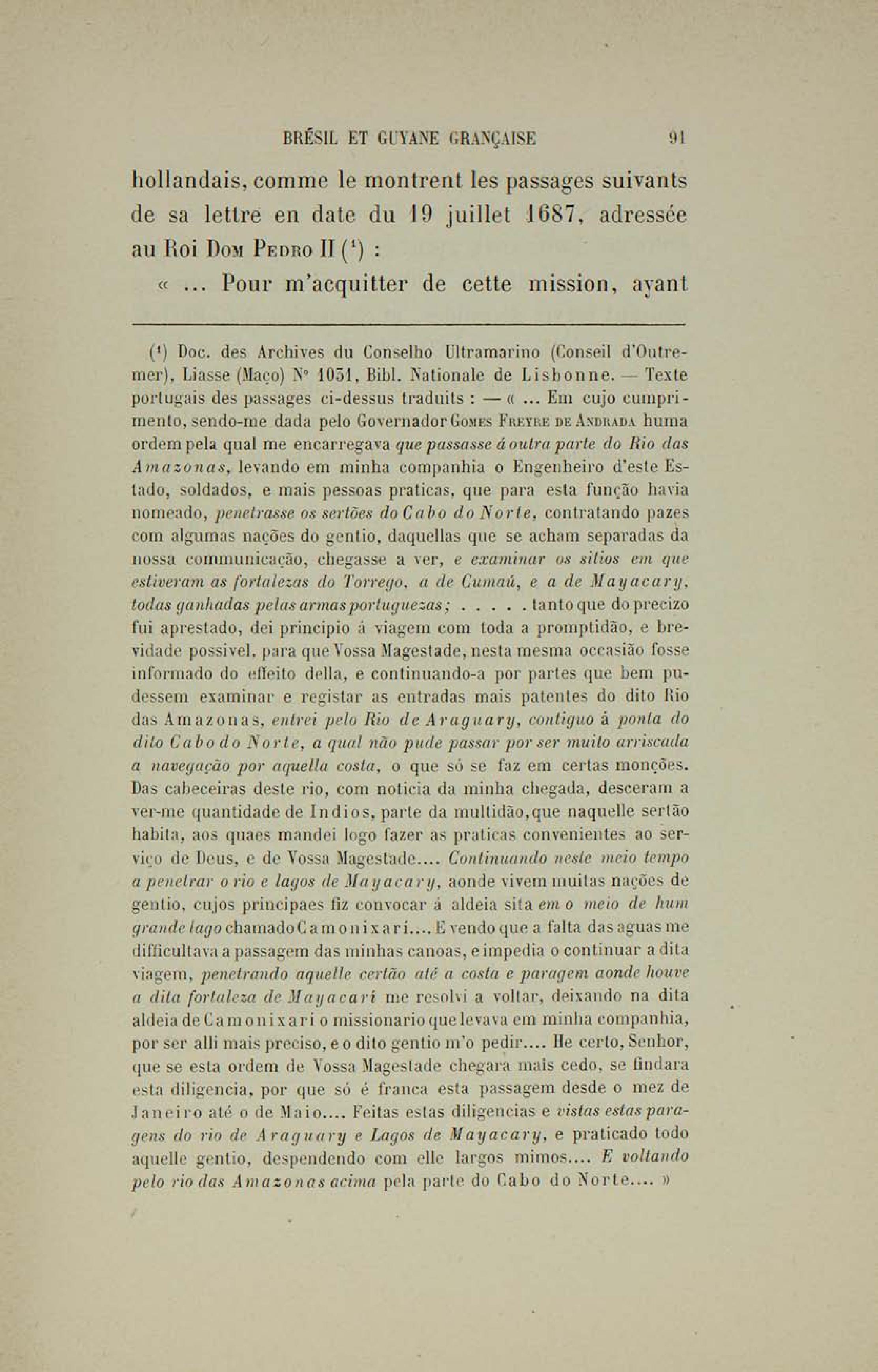 BRÉSIL ET GUYANE GRANÇAISE 91

hollandais, comme le montrent les passages suivants de sa lettre en date du 19 juillet 1687, adressée au Roi Dom Pedro II ($^1$) :

« ... Pour m'acquitter de cette mission, ayant

($^1$) Doc. des Archives du Conselho Ultramarino (Conseil d'Outremer), Liasse (Maço) N° 1051, Bibl. Nationale de Lisbonne. — Texte portugais des passages ci-dessus traduits : — « ... Em cujo cumprimento, sendo-me dada pelo Governador Gomes Freyre de Andrada huma ordem pela qual me encarregava que passasse á outra parte do Rio das Amazonas, levando em minha companhia o Engenheiro d'este Estado, soldados, e mais pessoas praticas, que para esta função havia nomeado, penetrasse os sertões do Cabo do Norte, contratando pazes com algumas nações do gentio, daquellas que se acham separadas da nossa communicação, chegasse a ver, e examinar os sitios em que estiveram as fortalezas do Torrego, a de Cumaú, e a de Mayacary, todas ganhadas pelas armas portuguezas; . . . . . tanto que do precizo fui aprestado, dei principio á viagem com toda a promptidão, e brevidade possivel, para que Vossa Magestade, nesta mesma occasião fosse informado do effeito della, e continuando-a por partes que bem pudessem examinar e registar as entradas mais patentes do dito Rio das Amazonas, entrei pelo Rio de Araguary, contiguo á ponta do dito Cabo do Norte, a qual não pude passar por ser muito arriscada a navegação por aquella costa, o que só se faz em certas monções. Das cabeceiras deste rio, com noticia da minha chegada, desceram a ver-me quantidade de Indios, parte da multidão, que naquelle sertão habita, aos quaes mandei logo fazer as praticas convenientes ao serviço de Deus, e de Vossa Magestade.... Continuando neste meio tempo a penetrar o rio e lagos de Mayacary, aonde vivem muitas nações de gentio, cujos principaes fiz convocar á aldeia sita em o meio de hum grande lago chamado Camonixari.... E vendo que a falta das aguas me difficultava a passagem das minhas canoas, e impedia o continuar a dita viagem, penetrando aquelle certão até a costa e paragem aonde houve a dita fortaleza de Mayacari me resolvi a voltar, deixando na dita aldeia de Camonixari o missionario que levava em minha companhia, por ser alli mais preciso, e o dito gentio m'o pedir.... He certo, Senhor, que se esta ordem de Vossa Magestade chegara mais cedo, se findara esta diligencia, por que só é franca esta passagem desde o mez de Janeiro até o de Maio.... Feitas estas diligencias e vistas estas paragens do rio de Araguary e Lagos de Mayacary, e praticado todo aquelle gentio, despendendo com elle largos mimos.... E voltando pelo rio das Amazonas acima pela parte do Cabo do Norte.... »